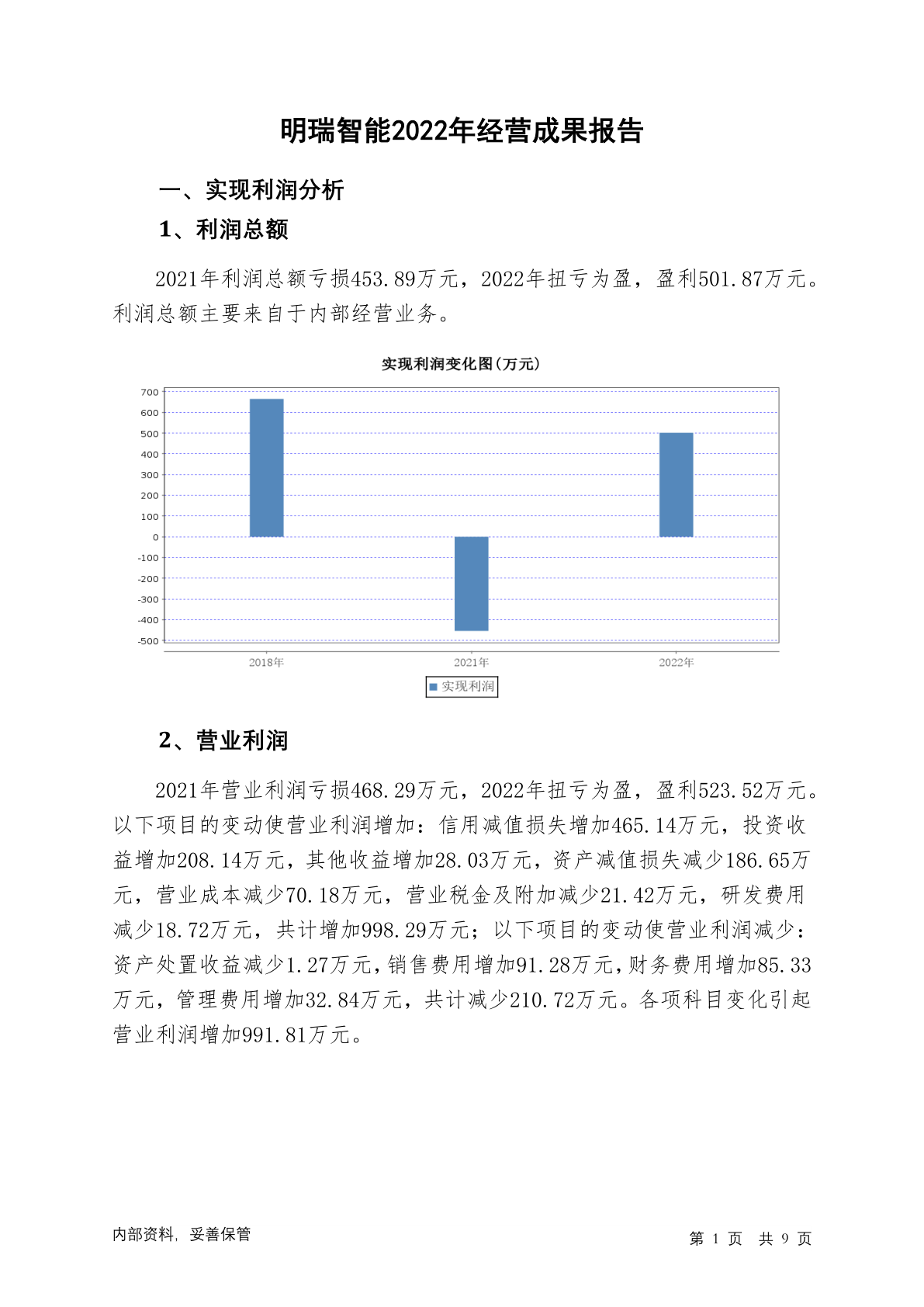 明瑞智能2022年经营成果报告

一、实现利润分析

1、利润总额

2021年利润总额亏损453.89万元，2022年扭亏为盈，盈利501.87万元。利润总额主要来自于内部经营业务。

实现利润变化图(万元)

700
600
500
400
300
200
100
0
-100
-200
-300
-400
-500

2018年
2021年
2022年

实现利润

2、营业利润

2021年营业利润亏损468.29万元，2022年扭亏为盈，盈利523.52万元。以下项目的变动使营业利润增加：信用减值损失增加465.14万元，投资收益增加208.14万元，其他收益增加28.03万元，资产减值损失减少186.65万元，营业成本减少70.18万元，营业税金及附加减少21.42万元，研发费用减少18.72万元，共计增加998.29万元；以下项目的变动使营业利润减少：资产处置收益减少1.27万元，销售费用增加91.28万元，财务费用增加85.33万元，管理费用增加32.84万元，共计减少210.72万元。各项科目变化引起营业利润增加991.81万元。

内部资料，妥善保管

第 1 页 共 9 页